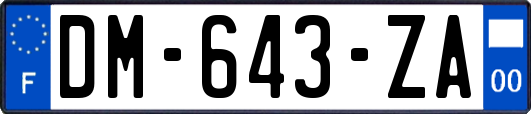 F

DM-643-ZA

00